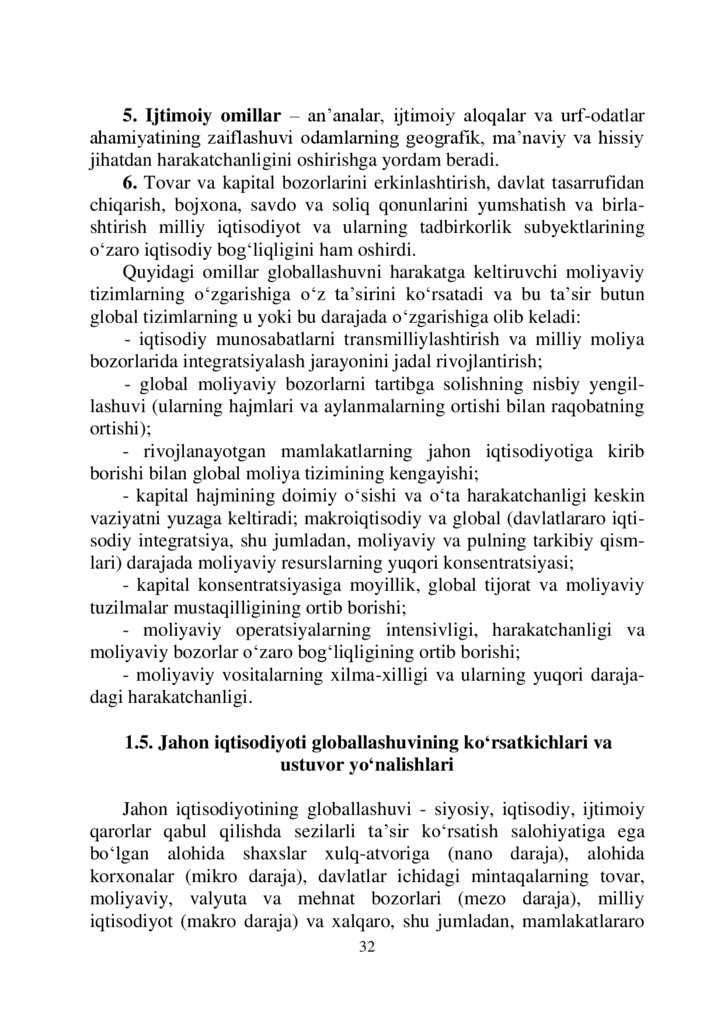 **5. Ijtimoiy omillar** – an’analar, ijtimoiy aloqalar va urf-odatlar ahamiyatining zaiflashuvi odamlarning geografik, ma’naviy va hissiy jihatdan harakatchanligini oshirishga yordam beradi.

**6.** Tovar va kapital bozorlarini erkinlashtirish, davlat tasarrufidan chiqarish, bojxona, savdo va soliq qonunlarini yumshatish va birlashtirish milliy iqtisodiyot va ularning tadbirkorlik subyektlarining o‘zaro iqtisodiy bog‘liqligini ham oshirdi.

Quyidagi omillar globallashuvni harakatga keltiruvchi moliyaviy tizimlarning o‘zgarishiga o‘z ta’sirini ko‘rsatadi va bu ta’sir butun global tizimlarning u yoki bu darajada o‘zgarishiga olib keladi:

- iqtisodiy munosabatlarni transmilliylashtirish va milliy moliya bozorlarida integratsiyalash jarayonini jadal rivojlantirish;

- global moliyaviy bozorlarni tartibga solishning nisbiy yengillashuvi (ularning hajmlari va aylanmalarning ortishi bilan raqobatning ortishi);

- rivojlanayotgan mamlakatlarning jahon iqtisodiyotiga kirib borishi bilan global moliya tizimining kengayishi;

- kapital hajmining doimiy o‘sishi va o‘ta harakatchanligi keskin vaziyatni yuzaga keltiradi; makroiqtisodiy va global (davlatlararo iqtisodiy integratsiya, shu jumladan, moliyaviy va pulning tarkibiy qismlari) darajada moliyaviy resurslarning yuqori konsentratsiyasi;

- kapital konsentratsiyasiga moyillik, global tijorat va moliyaviy tuzilmalar mustaqilligining ortib borishi;

- moliyaviy operatsiyalarning intensivligi, harakatchanligi va moliyaviy bozorlar o‘zaro bog‘liqligining ortib borishi;

- moliyaviy vositalarning xilma-xilligi va ularning yuqori darajadagi harakatchanligi.

**1.5. Jahon iqtisodiyoti globallashuvining ko‘rsatkichlari va ustuvor yo‘nalishlari**

Jahon iqtisodiyotining globallashuvi - siyosiy, iqtisodiy, ijtimoiy qarorlar qabul qilishda sezilarli ta’sir ko‘rsatish salohiyatiga ega bo‘lgan alohida shaxslar xulq-atvoriga (nano daraja), alohida korxonalar (mikro daraja), davlatlar ichidagi mintaqalarning tovar, moliyaviy, valyuta va mehnat bozorlari (mezo daraja), milliy iqtisodiyot (makro daraja) va xalqaro, shu jumladan, mamlakatlararo

32